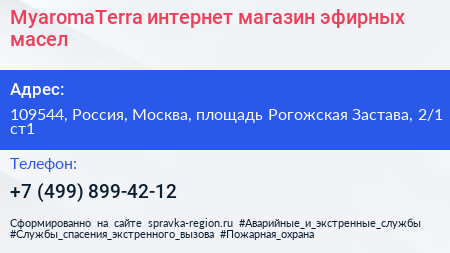 MyaromaTerra интернет магазин эфирных масел

Адрес:

109544, Россия, Москва, площадь Рогожская Застава, 2/1 ст1

Телефон:

+7 (499) 899-42-12

Сформированно на сайте spravka-region.ru #Аварийные_и_экстренные_службы #Службы_спасения_экстренного_вызова #Пожарная_охрана